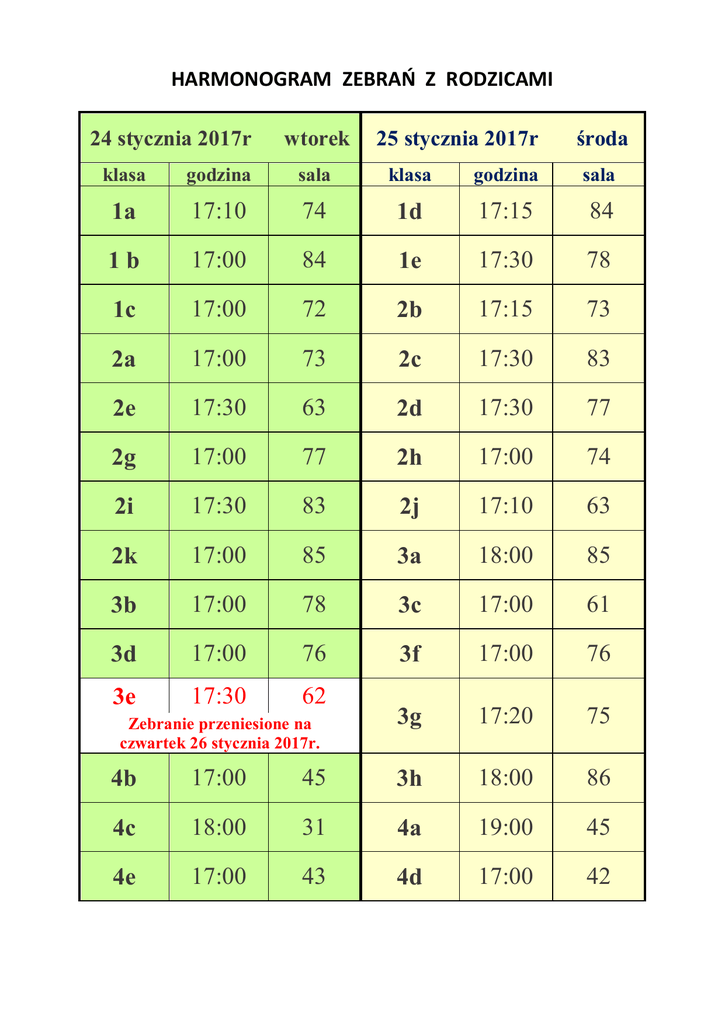 HARMONOGRAM ZEBRAŃ Z RODZICAMI

| 24 stycznia 2017r wtorek | | | 25 stycznia 2017r środa | | |
|---|---|---|---|---|---|
| klasa | godzina | sala | klasa | godzina | sala |
| 1a | 17:10 | 74 | 1d | 17:15 | 84 |
| 1 b | 17:00 | 84 | 1e | 17:30 | 78 |
| 1c | 17:00 | 72 | 2b | 17:15 | 73 |
| 2a | 17:00 | 73 | 2c | 17:30 | 83 |
| 2e | 17:30 | 63 | 2d | 17:30 | 77 |
| 2g | 17:00 | 77 | 2h | 17:00 | 74 |
| 2i | 17:30 | 83 | 2j | 17:10 | 63 |
| 2k | 17:00 | 85 | 3a | 18:00 | 85 |
| 3b | 17:00 | 78 | 3c | 17:00 | 61 |
| 3d | 17:00 | 76 | 3f | 17:00 | 76 |
| 3e | 17:30 | 62 | 3g | 17:20 | 75 |
| Zebranie przeniesione na czwartek 26 stycznia 2017r. | | | | | |
| 4b | 17:00 | 45 | 3h | 18:00 | 86 |
| 4c | 18:00 | 31 | 4a | 19:00 | 45 |
| 4e | 17:00 | 43 | 4d | 17:00 | 42 |